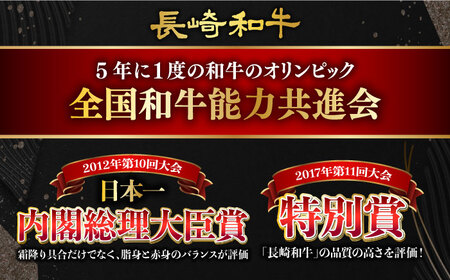 長崎和牛

5年に1度の和牛のオリンピック
全国和牛能力共進会

2012年第10回大会
日本一
内閣総理大臣賞
霜降り具合だけでなく、脂身と赤身のバランスが評価

2017年第11回大会
特別賞
「長崎和牛」の品質の高さを評価！